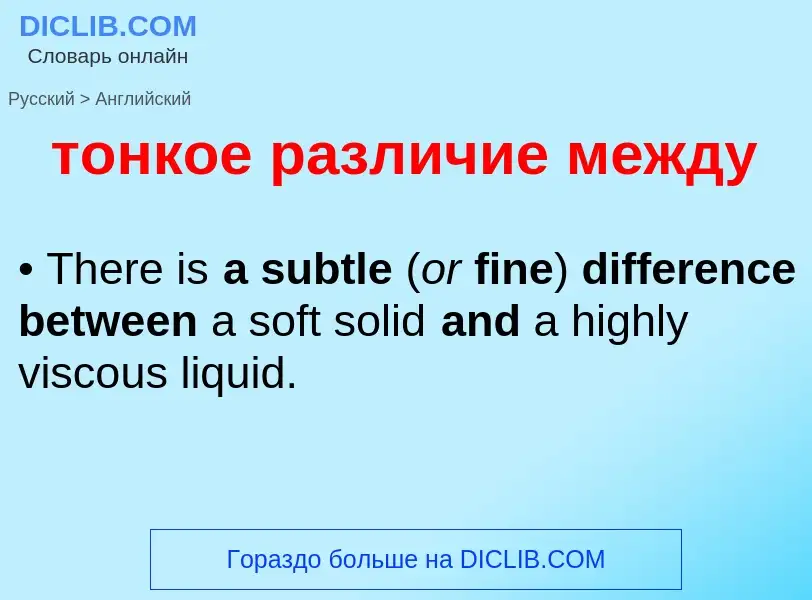 DICLIB.COM
Словарь онлайн

Русский > Английский

тонкое различие между

• There is a subtle (or fine) difference between a soft solid and a highly viscous liquid.

Гораздо больше на DICLIB.COM